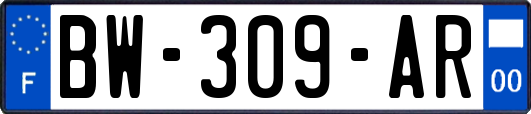 F
BW-309-AR
00